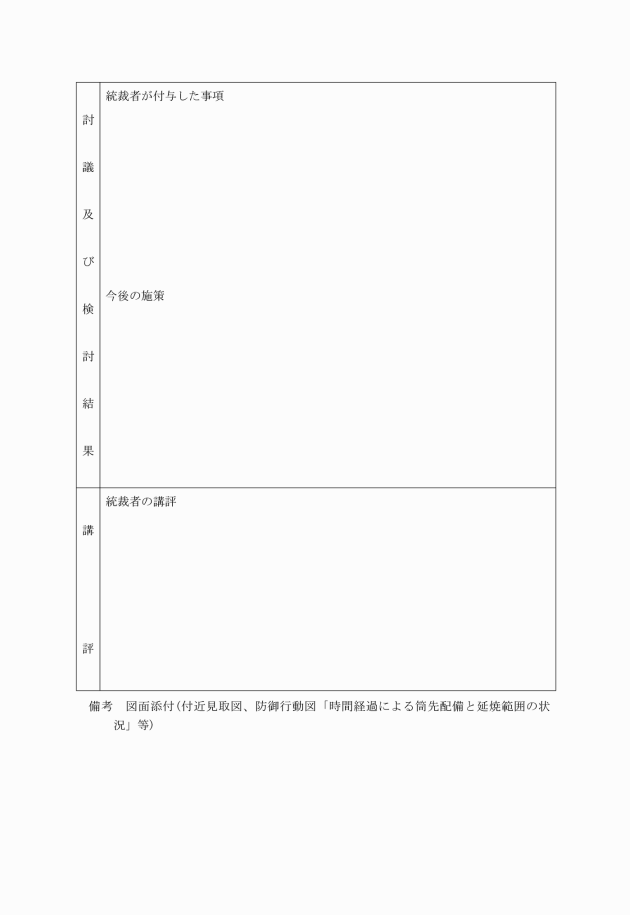 | 討議及び検討結果 | 統裁者が付与した事項<br><br>今後の施策 |
|---|---|
| 講評 | 統裁者の講評 |

備考　図面添付(付近見取図、防御行動図「時間経過による筒先配備と延焼範囲の状況」等)